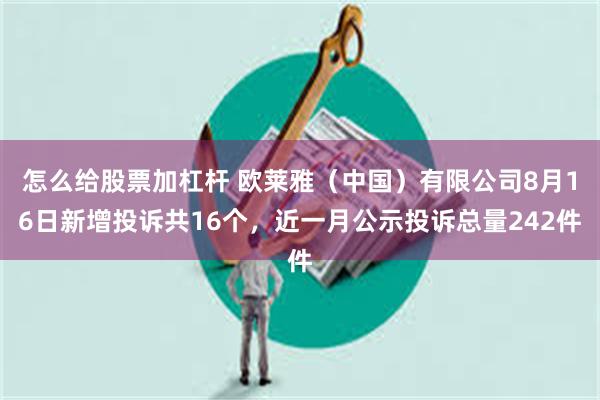 怎么给股票加杠杆 欧莱雅（中国）有限公司8月16日新增投诉共16个，近一月公示投诉总量242件件